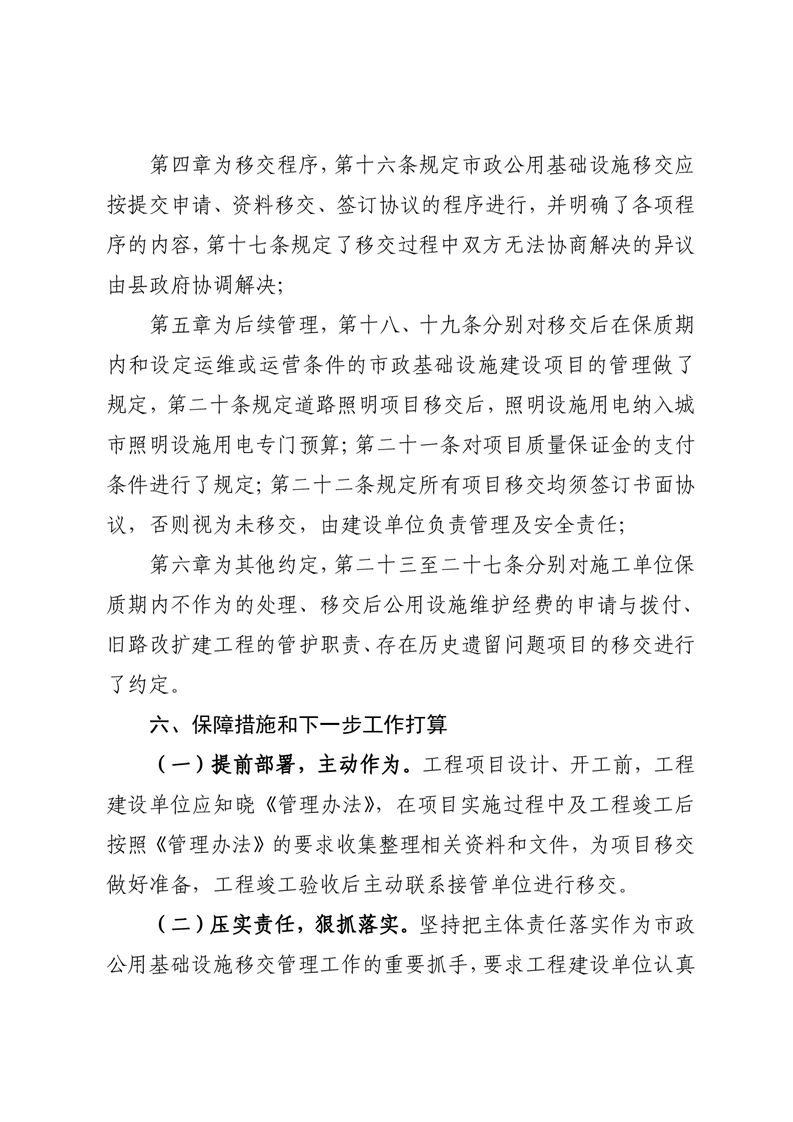 第四章为移交程序，第十六条规定市政公用基础设施移交应按提交申请、资料移交、签订协议的程序进行，并明确了各项程序的内容，第十七条规定了移交过程中双方无法协商解决的异议由县政府协调解决；

第五章为后续管理，第十八、十九条分别对移交后在保质期内和设定运维或运营条件的市政基础设施建设项目的管理做了规定，第二十条规定道路照明项目移交后，照明设施用电纳入城市照明设施用电专门预算；第二十一条对项目质量保证金的支付条件进行了规定；第二十二条规定所有项目移交均须签订书面协议，否则视为未移交，由建设单位负责管理及安全责任；

第六章为其他约定，第二十三至二十七条分别对施工单位保质期内不作为的处理、移交后公用设施维护经费的申请与拨付、旧路改扩建工程的管护职责、存在历史遗留问题项目的移交进行了约定。

六、保障措施和下一步工作打算

（一）提前部署，主动作为。工程项目设计、开工前，工程建设单位应知晓《管理办法》，在项目实施过程中及工程竣工后按照《管理办法》的要求收集整理相关资料和文件，为项目移交做好准备，工程竣工验收后主动联系接管单位进行移交。

（二）压实责任，狠抓落实。坚持把主体责任落实作为市政公用基础设施移交管理工作的重要抓手，要求工程建设单位认真